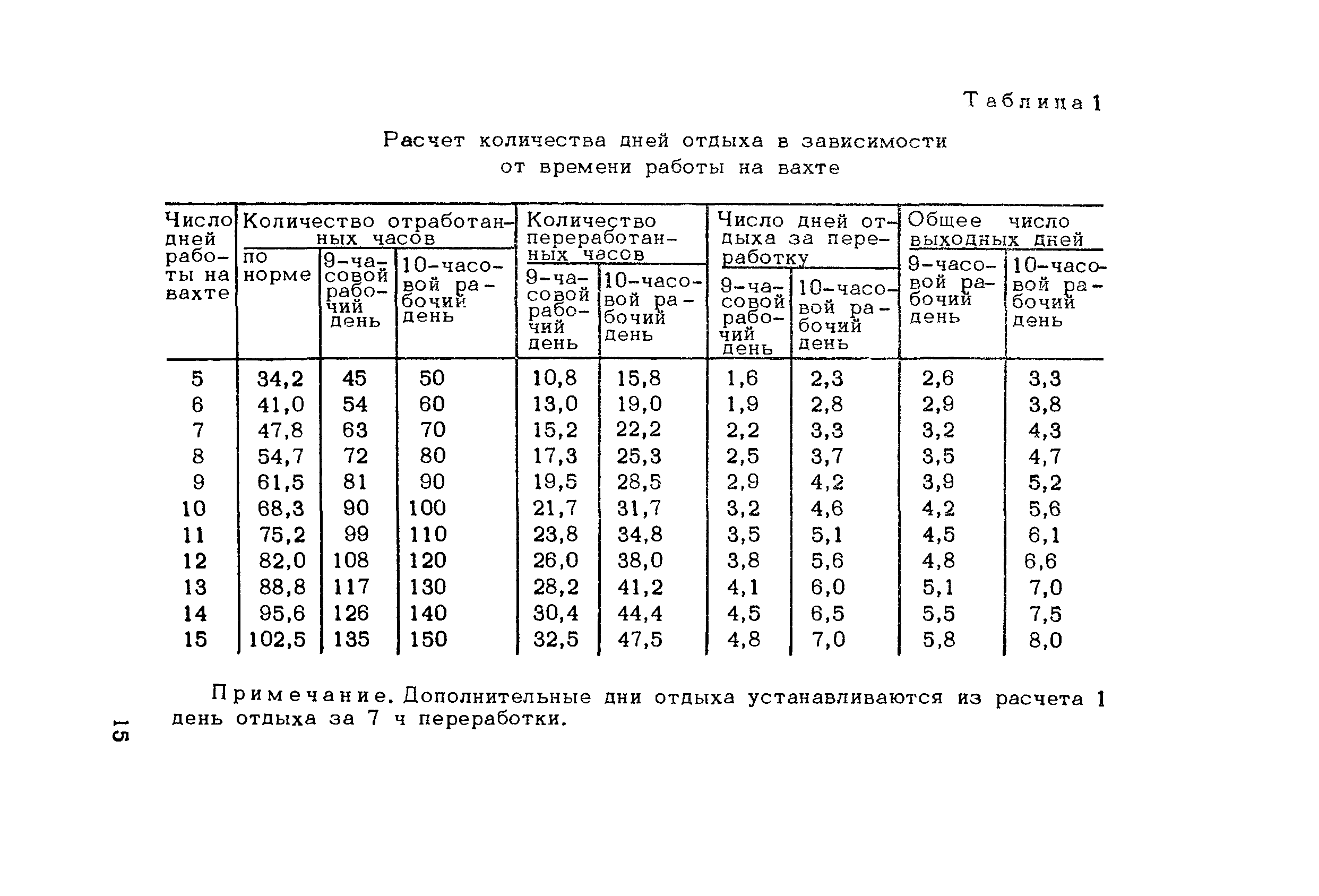 Таблица 1

Расчет количества дней отдыха в зависимости от времени работы на вахте

| Число дней работы на вахте | Количество отработанных часов: по норме | Количество отработанных часов: 9-часовой рабочий день | Количество отработанных часов: 10-часовой рабочий день | Количество переработанных часов: 9-часовой рабочий день | Количество переработанных часов: 10-часовой рабочий день | Число дней отдыха за переработку: 9-часовой рабочий день | Число дней отдыха за переработку: 10-часовой рабочий день | Общее число выходных дней: 9-часовой рабочий день | Общее число выходных дней: 10-часовой рабочий день |
|---|---|---|---|---|---|---|---|---|---|
| 5 | 34,2 | 45 | 50 | 10,8 | 15,8 | 1,6 | 2,3 | 2,6 | 3,3 |
| 6 | 41,0 | 54 | 60 | 13,0 | 19,0 | 1,9 | 2,8 | 2,9 | 3,8 |
| 7 | 47,8 | 63 | 70 | 15,2 | 22,2 | 2,2 | 3,3 | 3,2 | 4,3 |
| 8 | 54,7 | 72 | 80 | 17,3 | 25,3 | 2,5 | 3,7 | 3,5 | 4,7 |
| 9 | 61,5 | 81 | 90 | 19,5 | 28,5 | 2,9 | 4,2 | 3,9 | 5,2 |
| 10 | 68,3 | 90 | 100 | 21,7 | 31,7 | 3,2 | 4,6 | 4,2 | 5,6 |
| 11 | 75,2 | 99 | 110 | 23,8 | 34,8 | 3,5 | 5,1 | 4,5 | 6,1 |
| 12 | 82,0 | 108 | 120 | 26,0 | 38,0 | 3,8 | 5,6 | 4,8 | 6,6 |
| 13 | 88,8 | 117 | 130 | 28,2 | 41,2 | 4,1 | 6,0 | 5,1 | 7,0 |
| 14 | 95,6 | 126 | 140 | 30,4 | 44,4 | 4,5 | 6,5 | 5,5 | 7,5 |
| 15 | 102,5 | 135 | 150 | 32,5 | 47,5 | 4,8 | 7,0 | 5,8 | 8,0 |

Примечание. Дополнительные дни отдыха устанавливаются из расчета 1 день отдыха за 7 ч переработки.

15